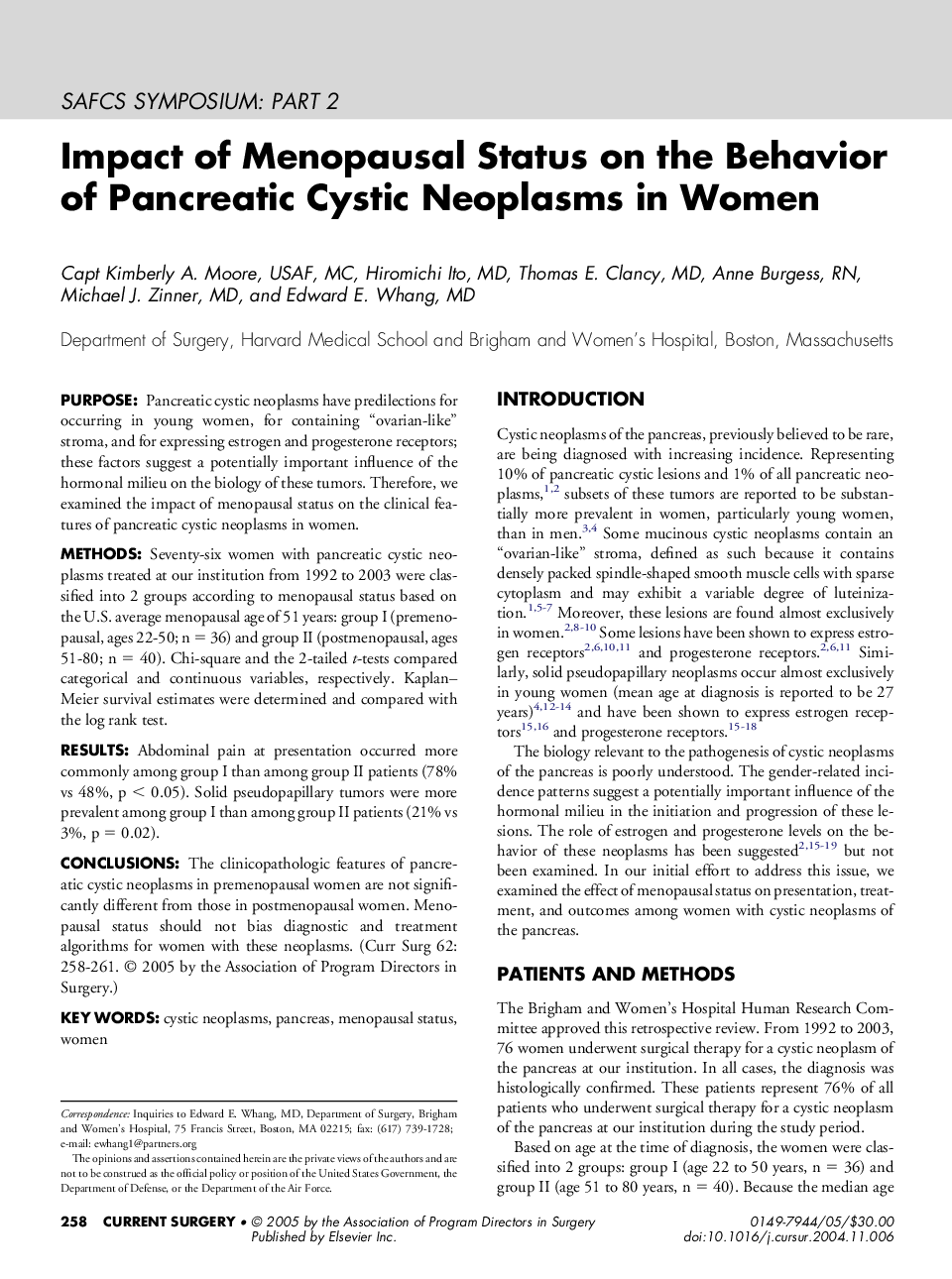 SAFCS SYMPOSIUM: PART 2

Impact of Menopausal Status on the Behavior of Pancreatic Cystic Neoplasms in Women

Capt Kimberly A. Moore, USAF, MC, Hiromichi Ito, MD, Thomas E. Clancy, MD, Anne Burgess, RN, Michael J. Zinner, MD, and Edward E. Whang, MD

Department of Surgery, Harvard Medical School and Brigham and Women's Hospital, Boston, Massachusetts

PURPOSE: Pancreatic cystic neoplasms have predilections for occurring in young women, for containing "ovarian-like" stroma, and for expressing estrogen and progesterone receptors; these factors suggest a potentially important influence of the hormonal milieu on the biology of these tumors. Therefore, we examined the impact of menopausal status on the clinical features of pancreatic cystic neoplasms in women.

METHODS: Seventy-six women with pancreatic cystic neoplasms treated at our institution from 1992 to 2003 were classified into 2 groups according to menopausal status based on the U.S. average menopausal age of 51 years: group I (premenopausal, ages 22-50; n = 36) and group II (postmenopausal, ages 51-80; n = 40). Chi-square and the 2-tailed $t$-tests compared categorical and continuous variables, respectively. Kaplan–Meier survival estimates were determined and compared with the log rank test.

RESULTS: Abdominal pain at presentation occurred more commonly among group I than among group II patients (78% vs 48%, p < 0.05). Solid pseudopapillary tumors were more prevalent among group I than among group II patients (21% vs 3%, p = 0.02).

CONCLUSIONS: The clinicopathologic features of pancreatic cystic neoplasms in premenopausal women are not significantly different from those in postmenopausal women. Menopausal status should not bias diagnostic and treatment algorithms for women with these neoplasms. (Curr Surg 62: 258-261. © 2005 by the Association of Program Directors in Surgery.)

KEY WORDS: cystic neoplasms, pancreas, menopausal status, women

Correspondence: Inquiries to Edward E. Whang, MD, Department of Surgery, Brigham and Women's Hospital, 75 Francis Street, Boston, MA 02215; fax: (617) 739-1728; e-mail: ewhang1@partners.org

The opinions and assertions contained herein are the private views of the authors and are not to be construed as the official policy or position of the United States Government, the Department of Defense, or the Department of the Air Force.

INTRODUCTION

Cystic neoplasms of the pancreas, previously believed to be rare, are being diagnosed with increasing incidence. Representing 10% of pancreatic cystic lesions and 1% of all pancreatic neoplasms,$^{1,2}$ subsets of these tumors are reported to be substantially more prevalent in women, particularly young women, than in men.$^{3,4}$ Some mucinous cystic neoplasms contain an "ovarian-like" stroma, defined as such because it contains densely packed spindle-shaped smooth muscle cells with sparse cytoplasm and may exhibit a variable degree of luteinization.$^{1,5-7}$ Moreover, these lesions are found almost exclusively in women.$^{2,8-10}$ Some lesions have been shown to express estrogen receptors$^{2,6,10,11}$ and progesterone receptors.$^{2,6,11}$ Similarly, solid pseudopapillary neoplasms occur almost exclusively in young women (mean age at diagnosis is reported to be 27 years)$^{4,12-14}$ and have been shown to express estrogen receptors$^{15,16}$ and progesterone receptors.$^{15-18}$

The biology relevant to the pathogenesis of cystic neoplasms of the pancreas is poorly understood. The gender-related incidence patterns suggest a potentially important influence of the hormonal milieu in the initiation and progression of these lesions. The role of estrogen and progesterone levels on the behavior of these neoplasms has been suggested$^{2,15-19}$ but not been examined. In our initial effort to address this issue, we examined the effect of menopausal status on presentation, treatment, and outcomes among women with cystic neoplasms of the pancreas.

PATIENTS AND METHODS

The Brigham and Women's Hospital Human Research Committee approved this retrospective review. From 1992 to 2003, 76 women underwent surgical therapy for a cystic neoplasm of the pancreas at our institution. In all cases, the diagnosis was histologically confirmed. These patients represent 76% of all patients who underwent surgical therapy for a cystic neoplasm of the pancreas at our institution during the study period.

Based on age at the time of diagnosis, the women were classified into 2 groups: group I (age 22 to 50 years, n = 36) and group II (age 51 to 80 years, n = 40). Because the median age

258 CURRENT SURGERY • © 2005 by the Association of Program Directors in Surgery Published by Elsevier Inc.

0149-7944/05/$30.00 doi:10.1016/j.cursur.2004.11.006